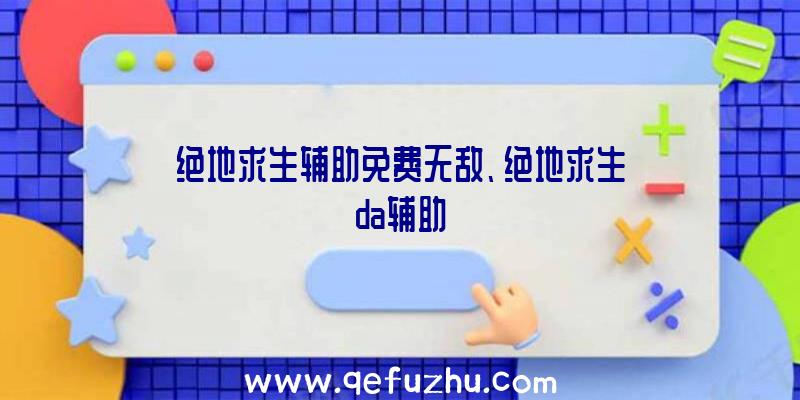 绝地求生辅助免费无敌、绝地求生da辅助

www.qefuzhu.com